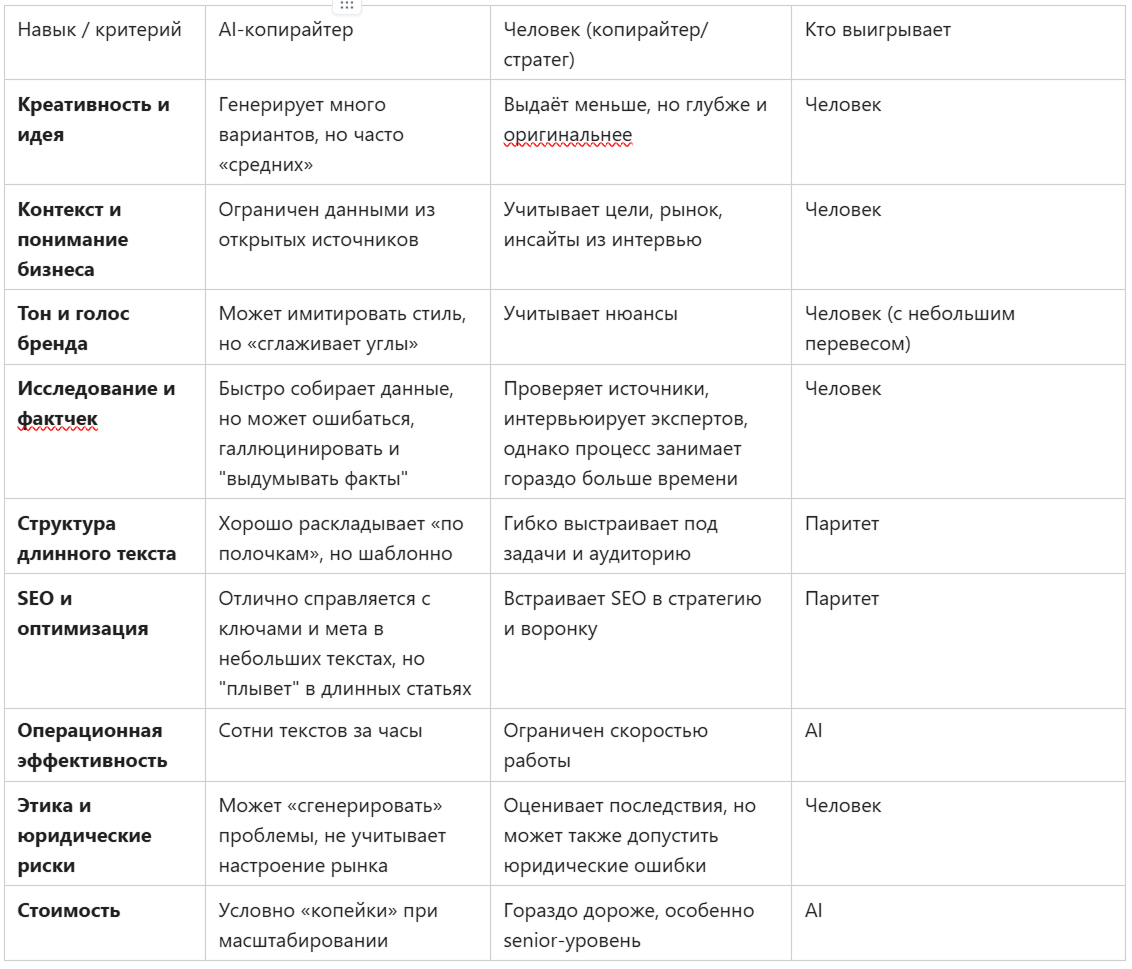 | Навык / критерий | AI-копирайтер | Человек (копирайтер/стратег) | Кто выигрывает |
|---|---|---|---|
| **Креативность и идея** | Генерирует много вариантов, но часто «средних» | Выдаёт меньше, но глубже и оригинальнее | Человек |
| **Контекст и понимание бизнеса** | Ограничен данными из открытых источников | Учитывает цели, рынок, инсайты из интервью | Человек |
| **Тон и голос бренда** | Может имитировать стиль, но «сглаживает углы» | Учитывает нюансы | Человек (с небольшим перевесом) |
| **Исследование и фактчек** | Быстро собирает данные, но может ошибаться, галлюцинировать и "выдумывать факты" | Проверяет источники, интервьюирует экспертов, однако процесс занимает гораздо больше времени | Человек |
| **Структура длинного текста** | Хорошо раскладывает «по полочкам», но шаблонно | Гибко выстраивает под задачи и аудиторию | Паритет |
| **SEO и оптимизация** | Отлично справляется с ключами и мета в небольших текстах, но "плывет" в длинных статьях | Встраивает SEO в стратегию и воронку | Паритет |
| **Операционная эффективность** | Сотни текстов за часы | Ограничен скоростью работы | AI |
| **Этика и юридические риски** | Может «сгенерировать» проблемы, не учитывает настроение рынка | Оценивает последствия, но может также допустить юридические ошибки | Человек |
| **Стоимость** | Условно «копейки» при масштабировании | Гораздо дороже, особенно senior-уровень | AI |